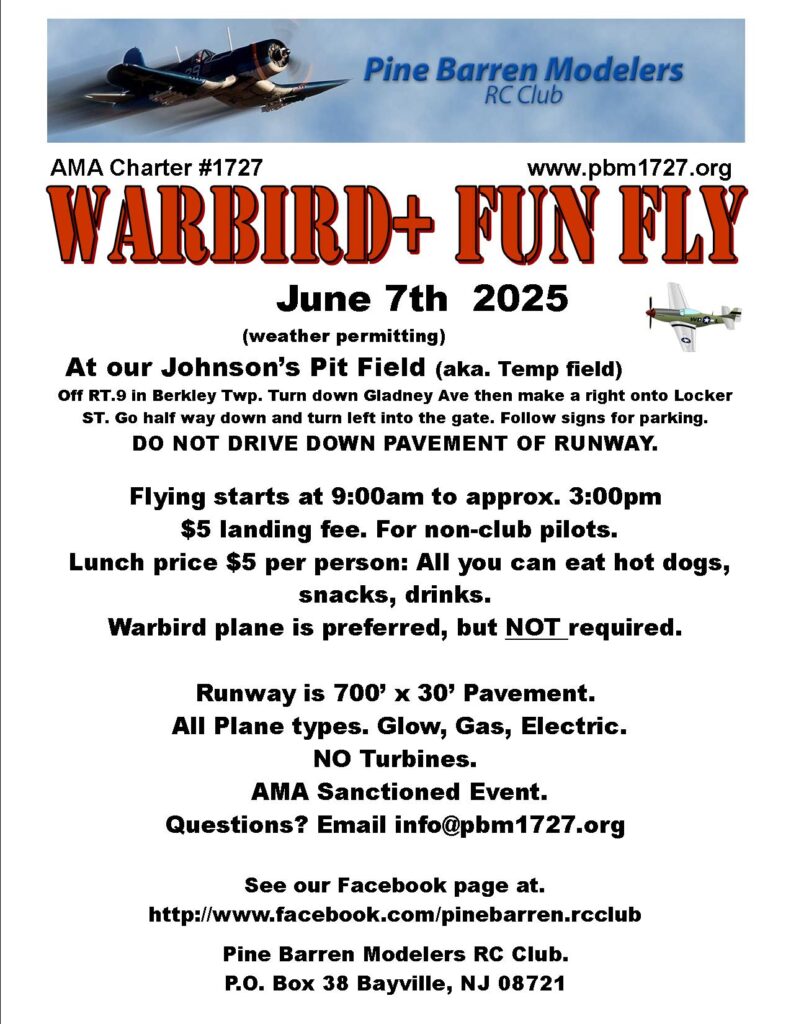 Pine Barren Modelers
RC Club

AMA Charter #1727 www.pbm1727.org

WARBIRD+ FUN FLY

June 7th 2025
(weather permitting)

At our Johnson's Pit Field (aka. Temp field)
Off RT.9 in Berkley Twp. Turn down Gladney Ave then make a right onto Locker ST. Go half way down and turn left into the gate. Follow signs for parking.
DO NOT DRIVE DOWN PAVEMENT OF RUNWAY.

Flying starts at 9:00am to approx. 3:00pm
$5 landing fee. For non-club pilots.
Lunch price $5 per person: All you can eat hot dogs, snacks, drinks.
Warbird plane is preferred, but NOT required.

Runway is 700' x 30' Pavement.
All Plane types. Glow, Gas, Electric.
NO Turbines.
AMA Sanctioned Event.
Questions? Email info@pbm1727.org

See our Facebook page at.
http://www.facebook.com/pinebarren.rcclub

Pine Barren Modelers RC Club.
P.O. Box 38 Bayville, NJ 08721